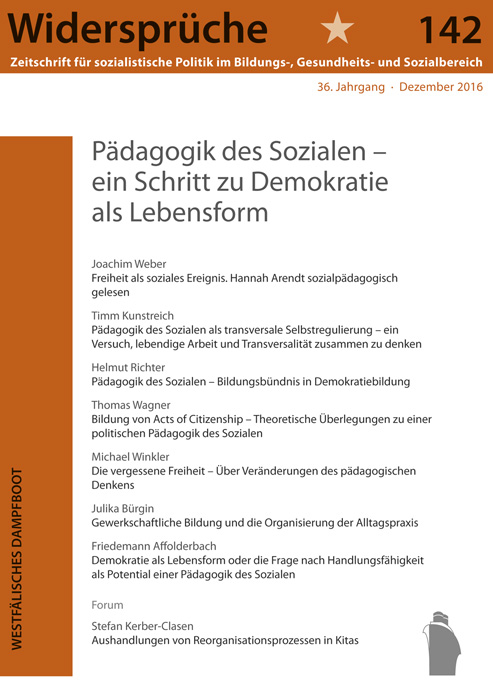 Widersprüche 142

Zeitschrift für sozialistische Politik im Bildungs-, Gesundheits- und Sozialbereich

36. Jahrgang · Dezember 2016

Pädagogik des Sozialen – ein Schritt zu Demokratie als Lebensform

Joachim Weber
Freiheit als soziales Ereignis. Hannah Arendt sozialpädagogisch gelesen

Timm Kunstreich
Pädagogik des Sozialen als transversale Selbstregulierung – ein Versuch, lebendige Arbeit und Transversalität zusammen zu denken

Helmut Richter
Pädagogik des Sozialen – Bildungsbündnis in Demokratiebildung

Thomas Wagner
Bildung von Acts of Citizenship – Theoretische Überlegungen zu einer politischen Pädagogik des Sozialen

Michael Winkler
Die vergessene Freiheit – Über Veränderungen des pädagogischen Denkens

Julika Bürgin
Gewerkschaftliche Bildung und die Organisierung der Alltagspraxis

Friedemann Affolderbach
Demokratie als Lebensform oder die Frage nach Handlungsfähigkeit als Potential einer Pädagogik des Sozialen

Forum

Stefan Kerber-Clasen
Aushandlungen von Reorganisationsprozessen in Kitas

WESTFÄLISCHES DAMPFBOOT